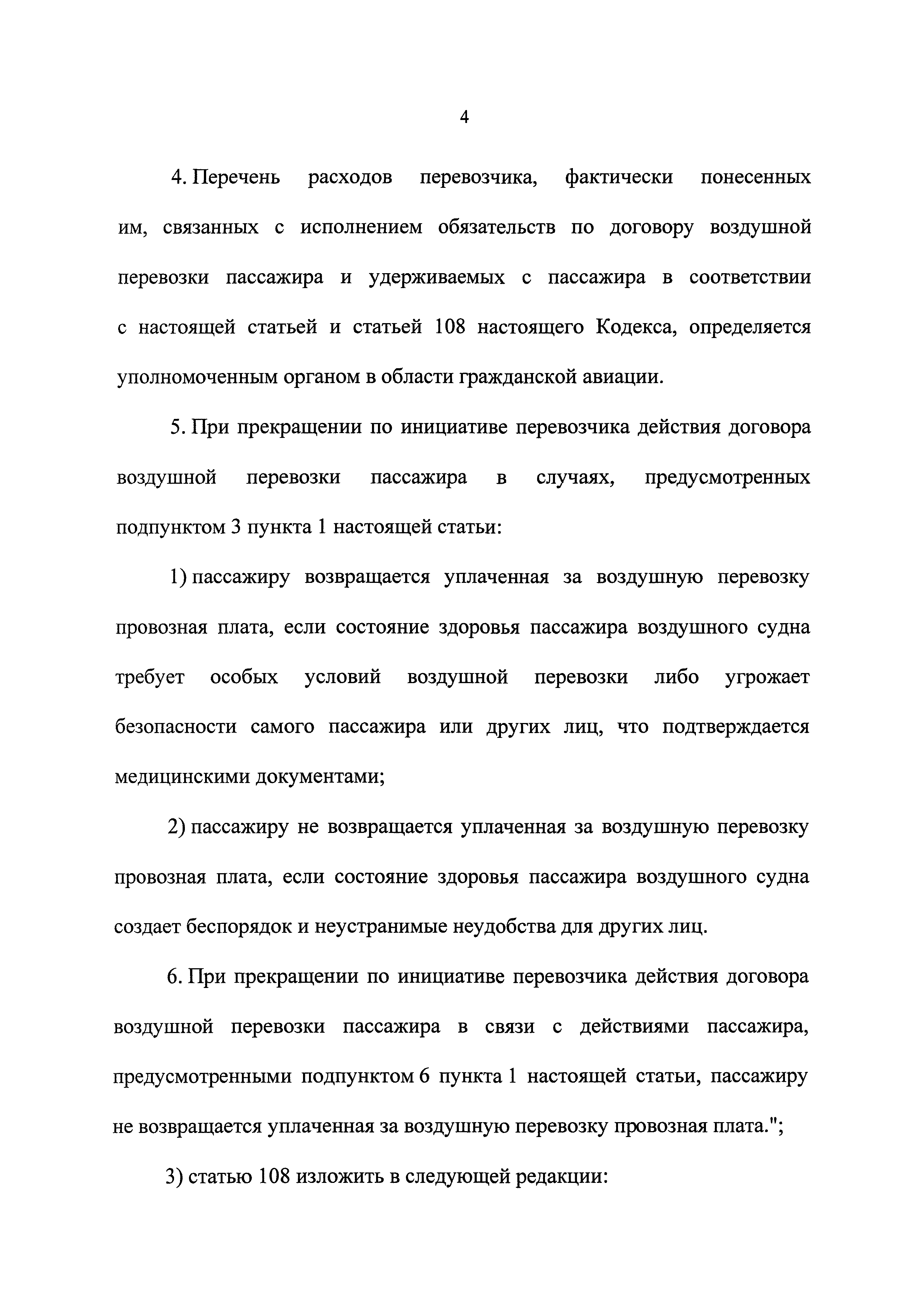 4

4. Перечень расходов перевозчика, фактически понесенных им, связанных с исполнением обязательств по договору воздушной перевозки пассажира и удерживаемых с пассажира в соответствии с настоящей статьей и статьей 108 настоящего Кодекса, определяется уполномоченным органом в области гражданской авиации.

5. При прекращении по инициативе перевозчика действия договора воздушной перевозки пассажира в случаях, предусмотренных подпунктом 3 пункта 1 настоящей статьи:

1) пассажиру возвращается уплаченная за воздушную перевозку провозная плата, если состояние здоровья пассажира воздушного судна требует особых условий воздушной перевозки либо угрожает безопасности самого пассажира или других лиц, что подтверждается медицинскими документами;

2) пассажиру не возвращается уплаченная за воздушную перевозку провозная плата, если состояние здоровья пассажира воздушного судна создает беспорядок и неустранимые неудобства для других лиц.

6. При прекращении по инициативе перевозчика действия договора воздушной перевозки пассажира в связи с действиями пассажира, предусмотренными подпунктом 6 пункта 1 настоящей статьи, пассажиру не возвращается уплаченная за воздушную перевозку провозная плата.";

3) статью 108 изложить в следующей редакции: